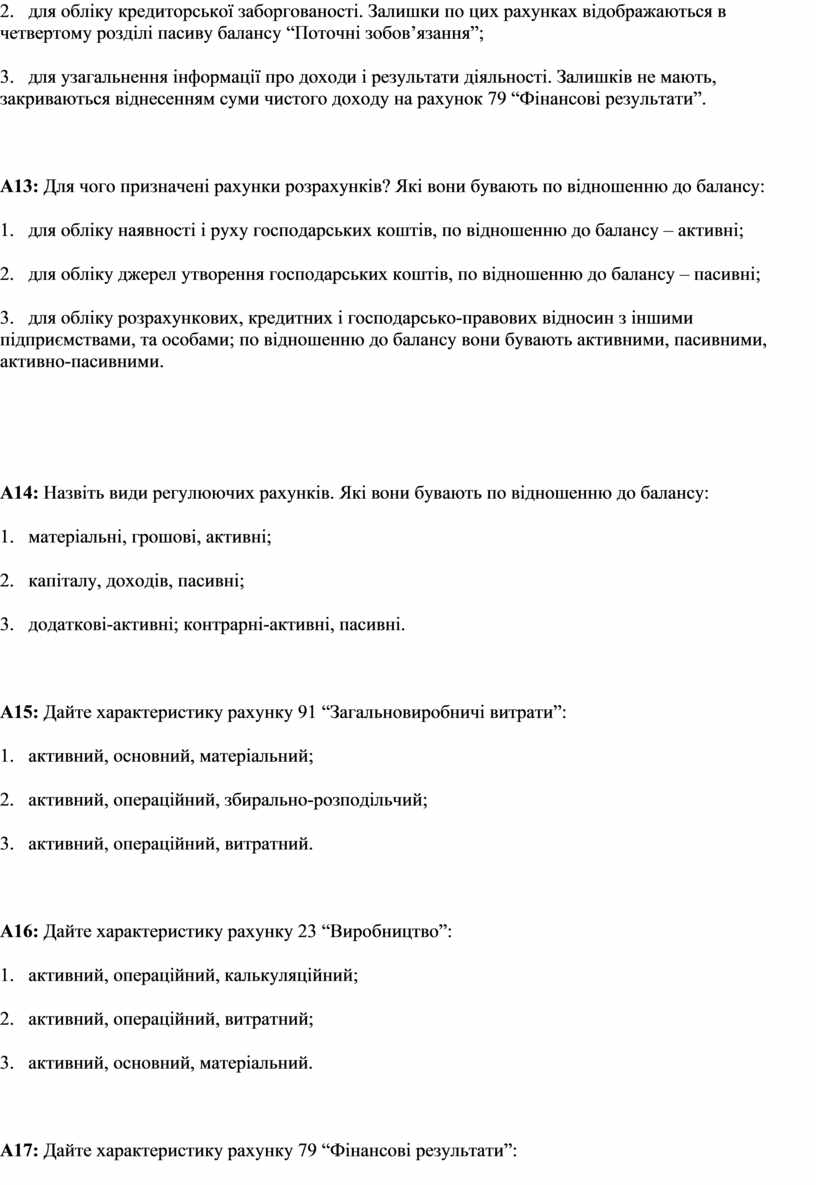 2. для обліку кредиторської заборгованості. Залишки по цих рахунках відображаються в четвертому розділі пасиву балансу “Поточні зобов’язання”;

3. для узагальнення інформації про доходи і результати діяльності. Залишків не мають, закриваються віднесенням суми чистого доходу на рахунок 79 “Фінансові результати”.

А13: Для чого призначені рахунки розрахунків? Які вони бувають по відношенню до балансу:

1. для обліку наявності і руху господарських коштів, по відношенню до балансу – активні;

2. для обліку джерел утворення господарських коштів, по відношенню до балансу – пасивні;

3. для обліку розрахункових, кредитних і господарсько-правових відносин з іншими підприємствами, та особами; по відношенню до балансу вони бувають активними, пасивними, активно-пасивними.

А14: Назвіть види регулюючих рахунків. Які вони бувають по відношенню до балансу:

1. матеріальні, грошові, активні;

2. капіталу, доходів, пасивні;

3. додаткові-активні; контрарні-активні, пасивні.

А15: Дайте характеристику рахунку 91 “Загальновиробничі витрати”:

1. активний, основний, матеріальний;

2. активний, операційний, збирально-розподільчий;

3. активний, операційний, витратний.

А16: Дайте характеристику рахунку 23 “Виробництво”:

1. активний, операційний, калькуляційний;

2. активний, операційний, витратний;

3. активний, основний, матеріальний.

А17: Дайте характеристику рахунку 79 “Фінансові результати”: